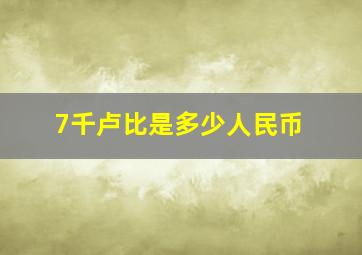 7千卢比是多少人民币